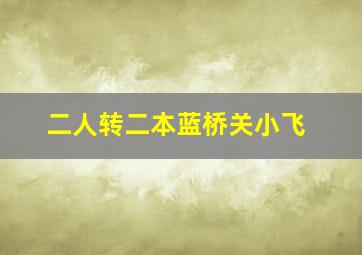 二人转二本蓝桥关小飞